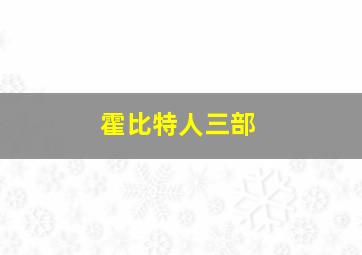 霍比特人三部